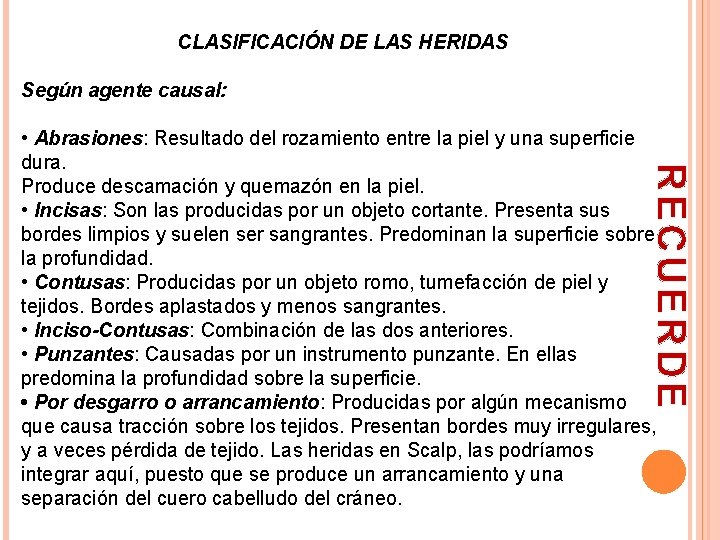 CLASIFICACIÓN DE LAS HERIDAS

Según agente causal:

• Abrasiones: Resultado del rozamiento entre la piel y una superficie dura.
Produce descamación y quemazón en la piel.
• Incisas: Son las producidas por un objeto cortante. Presenta sus bordes limpios y suelen ser sangrantes. Predominan la superficie sobre la profundidad.
• Contusas: Producidas por un objeto romo, tumefacción de piel y tejidos. Bordes aplastados y menos sangrantes.
• Inciso-Contusas: Combinación de las dos anteriores.
• Punzantes: Causadas por un instrumento punzante. En ellas predomina la profundidad sobre la superficie.
• Por desgarro o arrancamiento: Producidas por algún mecanismo que causa tracción sobre los tejidos. Presentan bordes muy irregulares, y a veces pérdida de tejido. Las heridas en Scalp, las podríamos integrar aquí, puesto que se produce un arrancamiento y una separación del cuero cabelludo del cráneo.

RECUERDE